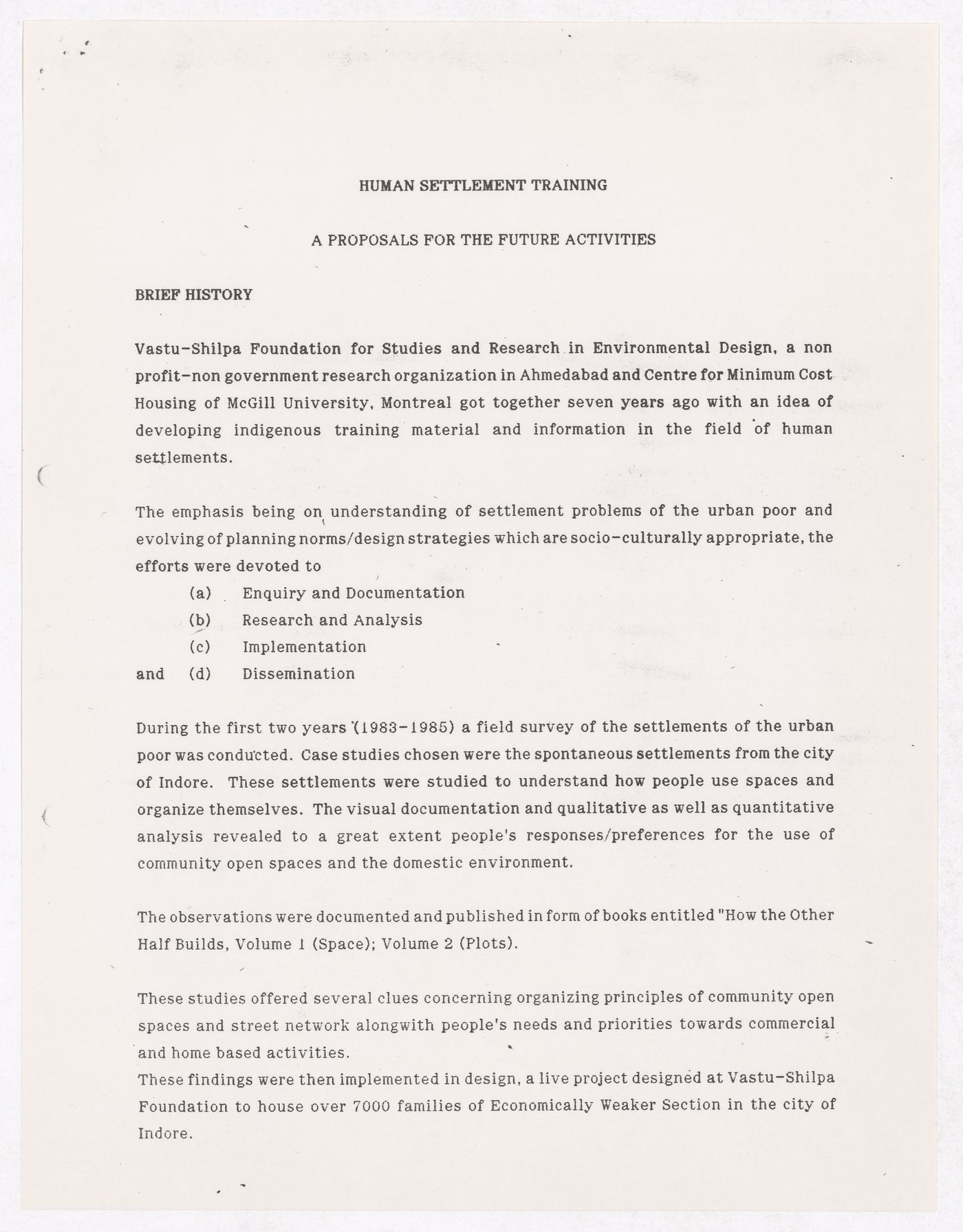 HUMAN SETTLEMENT TRAINING

A PROPOSALS FOR THE FUTURE ACTIVITIES

BRIEF HISTORY

Vastu-Shilpa Foundation for Studies and Research in Environmental Design, a non profit-non government research organization in Ahmedabad and Centre for Minimum Cost Housing of McGill University, Montreal got together seven years ago with an idea of developing indigenous training material and information in the field of human settlements.

The emphasis being on understanding of settlement problems of the urban poor and evolving of planning norms/design strategies which are socio-culturally appropriate, the efforts were devoted to

(a) Enquiry and Documentation
(b) Research and Analysis
(c) Implementation
and (d) Dissemination

During the first two years (1983-1985) a field survey of the settlements of the urban poor was conducted. Case studies chosen were the spontaneous settlements from the city of Indore. These settlements were studied to understand how people use spaces and organize themselves. The visual documentation and qualitative as well as quantitative analysis revealed to a great extent people's responses/preferences for the use of community open spaces and the domestic environment.

The observations were documented and published in form of books entitled "How the Other Half Builds, Volume 1 (Space); Volume 2 (Plots).

These studies offered several clues concerning organizing principles of community open spaces and street network alongwith people's needs and priorities towards commercial and home based activities.
These findings were then implemented in design, a live project designed at Vastu-Shilpa Foundation to house over 7000 families of Economically Weaker Section in the city of Indore.